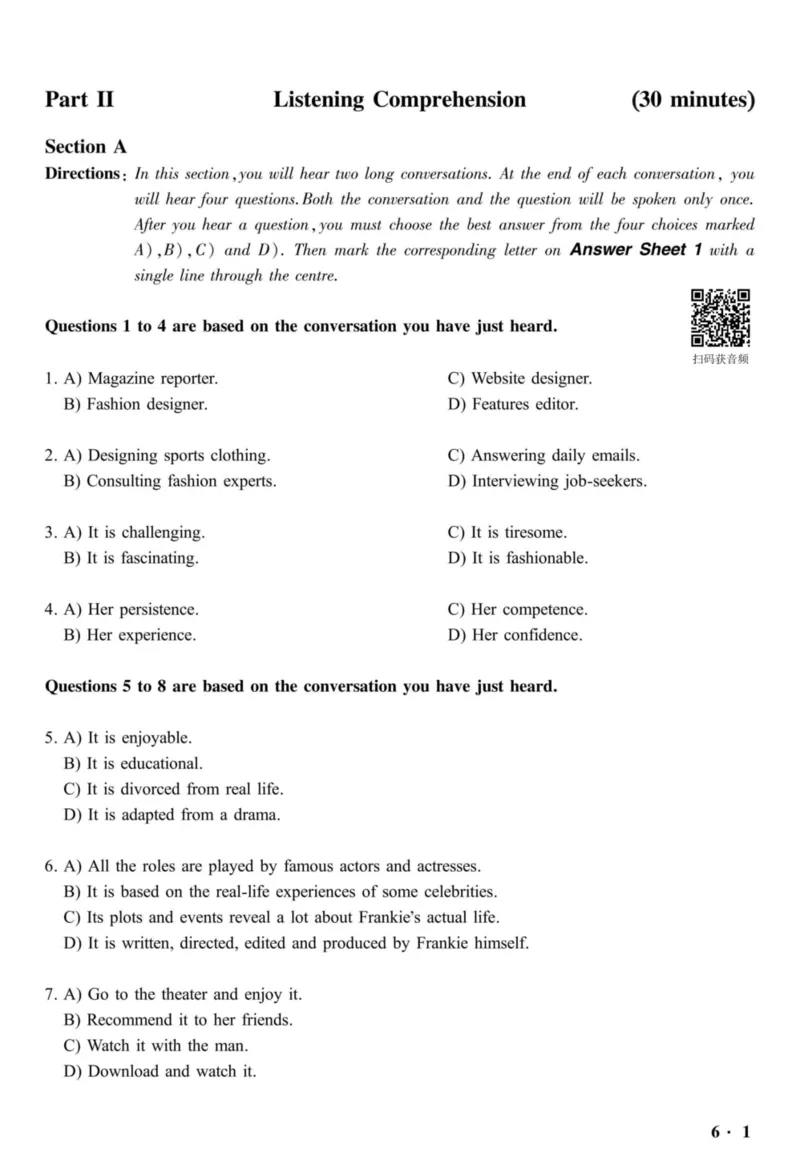 Part II Listening Comprehension (30 minutes)

Section A

Directions: In this section, you will hear two long conversations. At the end of each conversation, you will hear four questions. Both the conversation and the question will be spoken only once. After you hear a question, you must choose the best answer from the four choices marked A), B), C) and D). Then mark the corresponding letter on Answer Sheet 1 with a single line through the centre.

扫码获音频

Questions 1 to 4 are based on the conversation you have just heard.

1. A) Magazine reporter.
B) Fashion designer.
C) Website designer.
D) Features editor.

2. A) Designing sports clothing.
B) Consulting fashion experts.
C) Answering daily emails.
D) Interviewing job-seekers.

3. A) It is challenging.
B) It is fascinating.
C) It is tiresome.
D) It is fashionable.

4. A) Her persistence.
B) Her experience.
C) Her competence.
D) Her confidence.

Questions 5 to 8 are based on the conversation you have just heard.

5. A) It is enjoyable.
B) It is educational.
C) It is divorced from real life.
D) It is adapted from a drama.

6. A) All the roles are played by famous actors and actresses.
B) It is based on the real-life experiences of some celebrities.
C) Its plots and events reveal a lot about Frankie's actual life.
D) It is written, directed, edited and produced by Frankie himself.

7. A) Go to the theater and enjoy it.
B) Recommend it to her friends.
C) Watch it with the man.
D) Download and watch it.

6 · 1